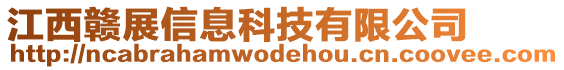 江西赣展信息科技有限公司
http://ncabrahamwodehou.cn.coovee.com